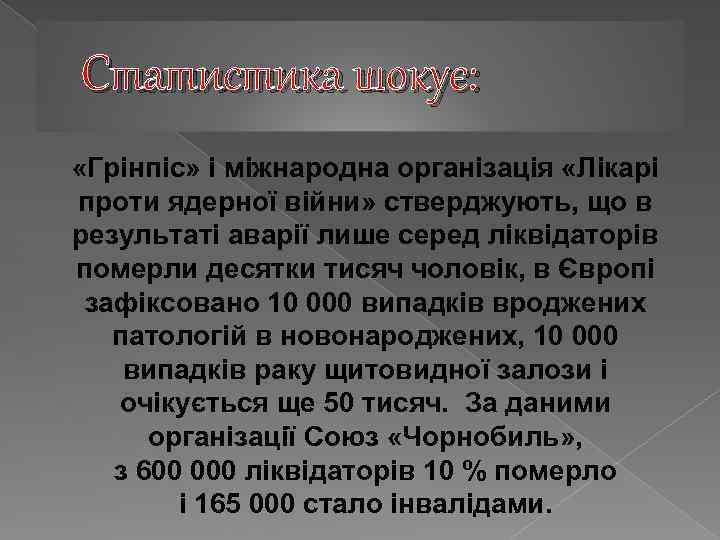 Статистика шокує:

«Грінпіс» і міжнародна організація «Лікарі проти ядерної війни» стверджують, що в результаті аварії лише серед ліквідаторів померли десятки тисяч чоловік, в Європі зафіксовано 10 000 випадків вроджених патологій в новонароджених, 10 000 випадків раку щитовидної залози і очікується ще 50 тисяч. За даними організації Союз «Чорнобиль», з 600 000 ліквідаторів 10 % померло і 165 000 стало інвалідами.